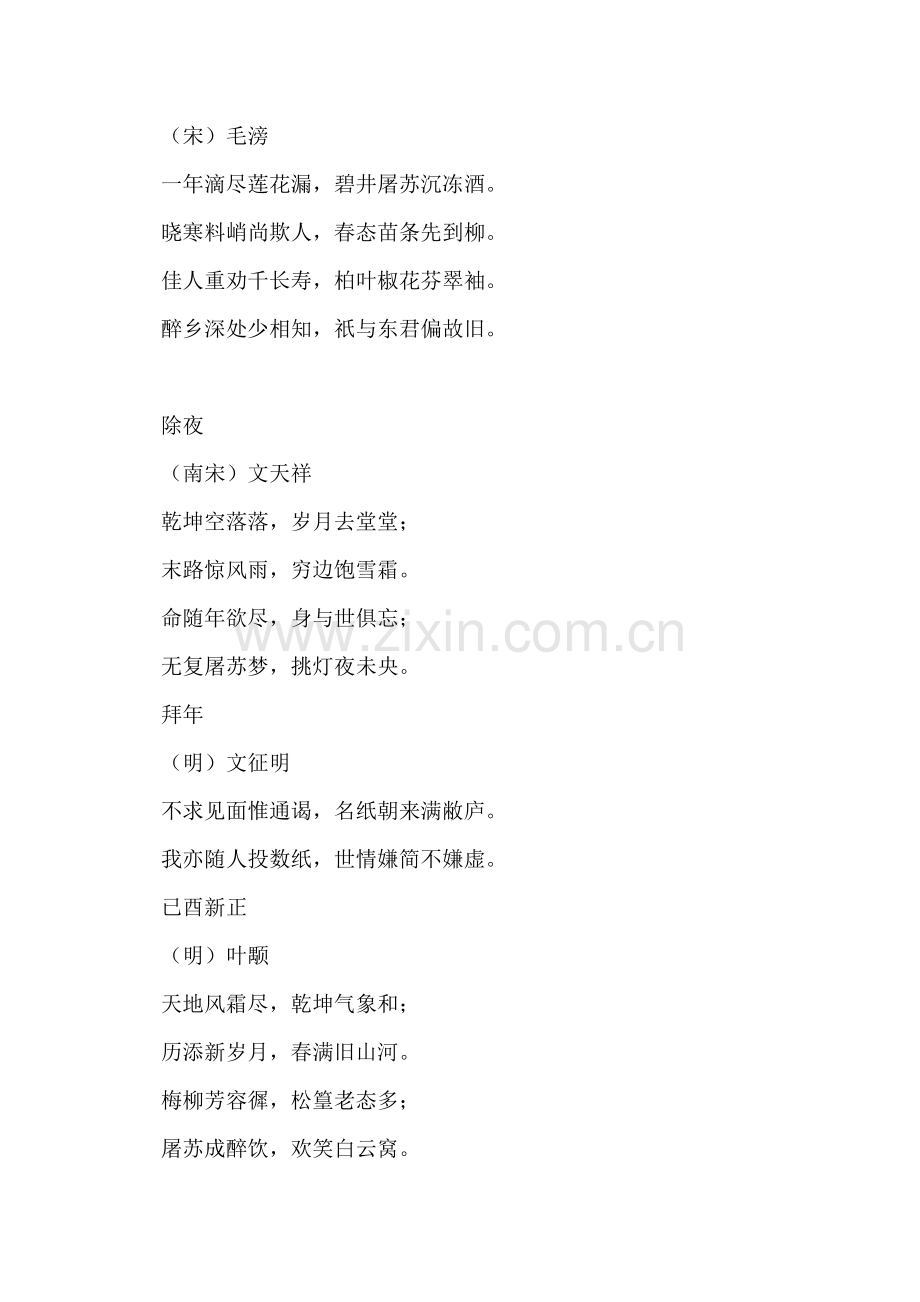 （宋）毛滂

一年滴尽莲花漏，碧井屠苏沉冻酒。

晓寒料峭尚欺人，春态苗条先到柳。

佳人重劝千长寿，柏叶椒花芬翠袖。

醉乡深处少相知，祇与东君偏故旧。

除夜

（南宋）文天祥

乾坤空落落，岁月去堂堂；

末路惊风雨，穷边饱雪霜。

命随年欲尽，身与世俱忘；

无复屠苏梦，挑灯夜未央。

拜年

（明）文征明

不求见面惟通谒，名纸朝来满敝庐。

我亦随人投数纸，世情嫌简不嫌虚。

已酉新正

（明）叶颙

天地风霜尽，乾坤气象和；

历添新岁月，春满旧山河。

梅柳芳容徲，松篁老态多；

屠苏成醉饮，欢笑白云窝。

www.zixin.com.cn